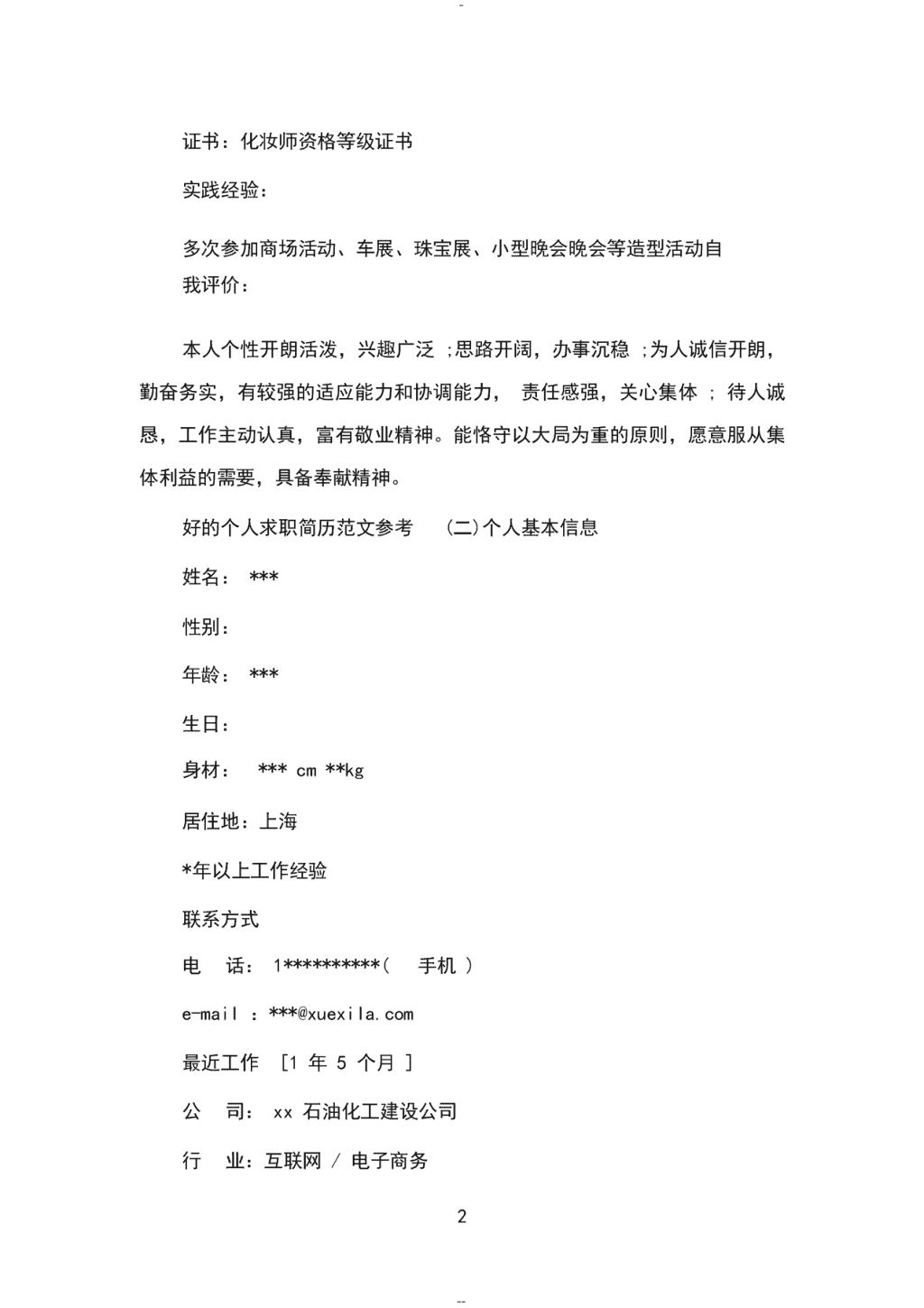 -

证书：化妆师资格等级证书

实践经验：

多次参加商场活动、车展、珠宝展、小型晚会晚会等造型活动自我评价：

本人个性开朗活泼，兴趣广泛 ;思路开阔，办事沉稳 ;为人诚信开朗，勤奋务实，有较强的适应能力和协调能力， 责任感强，关心集体 ; 待人诚恳，工作主动认真，富有敬业精神。能恪守以大局为重的原则，愿意服从集体利益的需要，具备奉献精神。

好的个人求职简历范文参考 (二)个人基本信息

姓名： ***

性别：

年龄： ***

生日：

身材： *** cm **kg

居住地：上海

*年以上工作经验

联系方式

电 话： 1**********( 手机 )

e-mail ：***@xuexila.com

最近工作 [1 年 5 个月 ]

公 司： xx 石油化工建设公司

行 业：互联网 / 电子商务

2

--